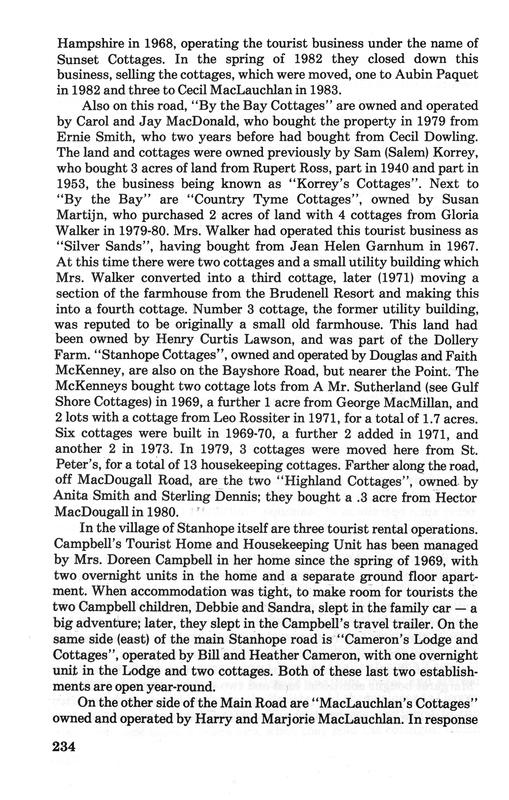 Hampshire in 1968, operating the tourist business under the name of Sunset Cottages. In the spring of 1982 they closed down this business, selling the cottages, which were moved, one to Aubin Paquet in 1982 and three to Cecil MacLauchlan in 1983.

Also on this road, "By the Bay Cottages" are owned and operated by Carol and Jay MacDonald, who bought the property in 1979 from Ernie Smith, who two years before had bought from Cecil Dowling. The land and cottages were owned previously by Sam (Salem) Korrey, who bought 3 acres of land from Rupert Ross, part in 1940 and part in 1953, the business being known as "Korrey's Cottages". Next to "By the Bay" are "Country Tyme Cottages", owned by Susan Martijn, who purchased 2 acres of land with 4 cottages from Gloria Walker in 1979-80. Mrs. Walker had operated this tourist business as "Silver Sands", having bought from Jean Helen Garnhum in 1967. At this time there were two cottages and a small utility building which Mrs. Walker converted into a third cottage, later (1971) moving a section of the farmhouse from the Brudenell Resort and making this into a fourth cottage. Number 3 cottage, the former utility building, was reputed to be originally a small old farmhouse. This land had been owned by Henry Curtis Lawson, and was part of the Dollery Farm. "Stanhope Cottages", owned and operated by Douglas and Faith McKenney, are also on the Bayshore Road, but nearer the Point. The McKenneys bought two cottage lots from A Mr. Sutherland (see Gulf Shore Cottages) in 1969, a further 1 acre from George MacMillan, and 2 lots with a cottage from Leo Rossiter in 1971, for a total of 1.7 acres. Six cottages were built in 1969-70, a further 2 added in 1971, and another 2 in 1973. In 1979, 3 cottages were moved here from St. Peter's, for a total of 13 housekeeping cottages. Farther along the road, off MacDougall Road, are the two "Highland Cottages", owned by Anita Smith and Sterling Dennis; they bought a .3 acre from Hector MacDougall in 1980.

In the village of Stanhope itself are three tourist rental operations. Campbell's Tourist Home and Housekeeping Unit has been managed by Mrs. Doreen Campbell in her home since the spring of 1969, with two overnight units in the home and a separate ground floor apartment. When accommodation was tight, to make room for tourists the two Campbell children, Debbie and Sandra, slept in the family car — a big adventure; later, they slept in the Campbell's travel trailer. On the same side (east) of the main Stanhope road is "Cameron's Lodge and Cottages", operated by Bill and Heather Cameron, with one overnight unit in the Lodge and two cottages. Both of these last two establishments are open year-round.

On the other side of the Main Road are "MacLauchlan's Cottages" owned and operated by Harry and Marjorie MacLauchlan. In response

234